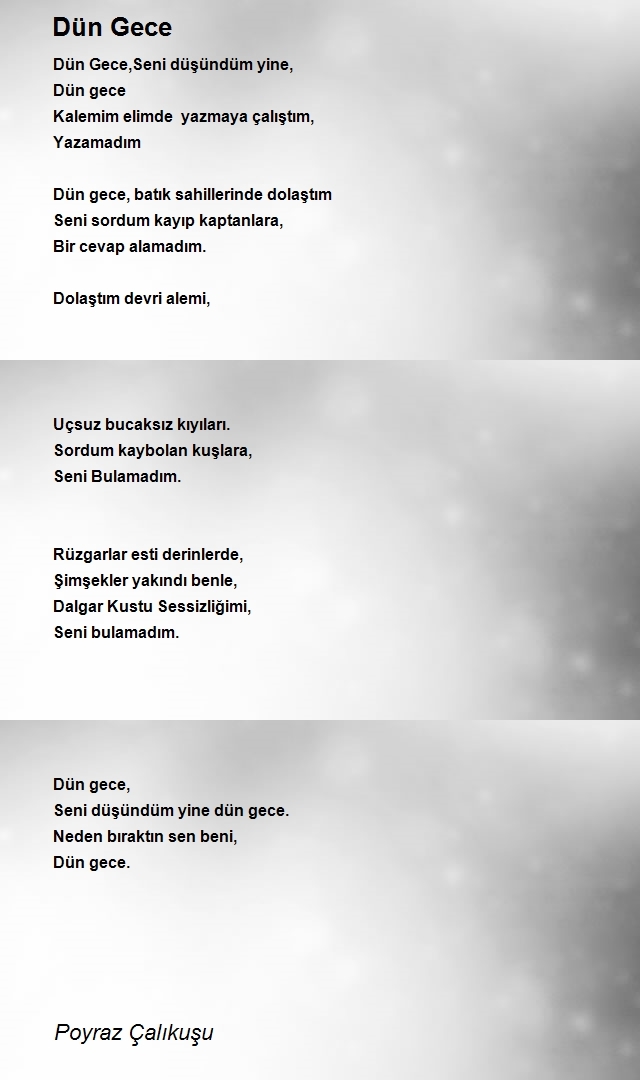 Dün Gece

Dün Gece,Seni düşündüm yine,
Dün gece
Kalemim elimde  yazmaya çalıştım,
Yazamadım

Dün gece, batık sahillerinde dolaştım
Seni sordum kayıp kaptanlara,
Bir cevap alamadım.

Dolaştım devri alemi,

Uçsuz bucaksız kıyıları.
Sordum kaybolan kuşlara,
Seni Bulamadım.

Rüzgarlar esti derinlerde,
Şimşekler yakındı benle,
Dalgar Kustu Sessizliğimi,
Seni bulamadım.

Dün gece,
Seni düşündüm yine dün gece.
Neden bıraktın sen beni,
Dün gece.

Poyraz Çalıkuşu